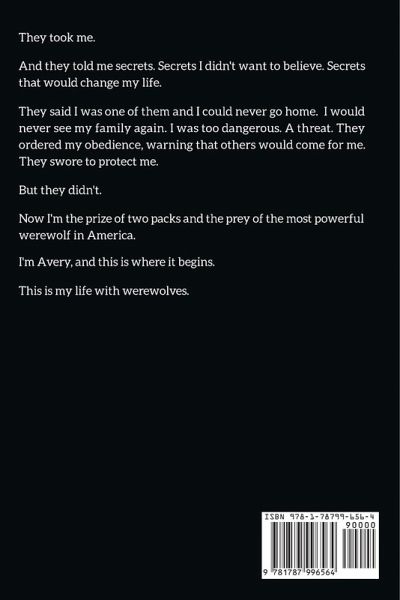 They took me.

And they told me secrets. Secrets I didn't want to believe. Secrets that would change my life.

They said I was one of them and I could never go home. I would never see my family again. I was too dangerous. A threat. They ordered my obedience, warning that others would come for me. They swore to protect me.

But they didn't.

Now I'm the prize of two packs and the prey of the most powerful werewolf in America.

I'm Avery, and this is where it begins.

This is my life with werewolves.

ISBN 978-1-78799-656-4

90000

9 781787 996564